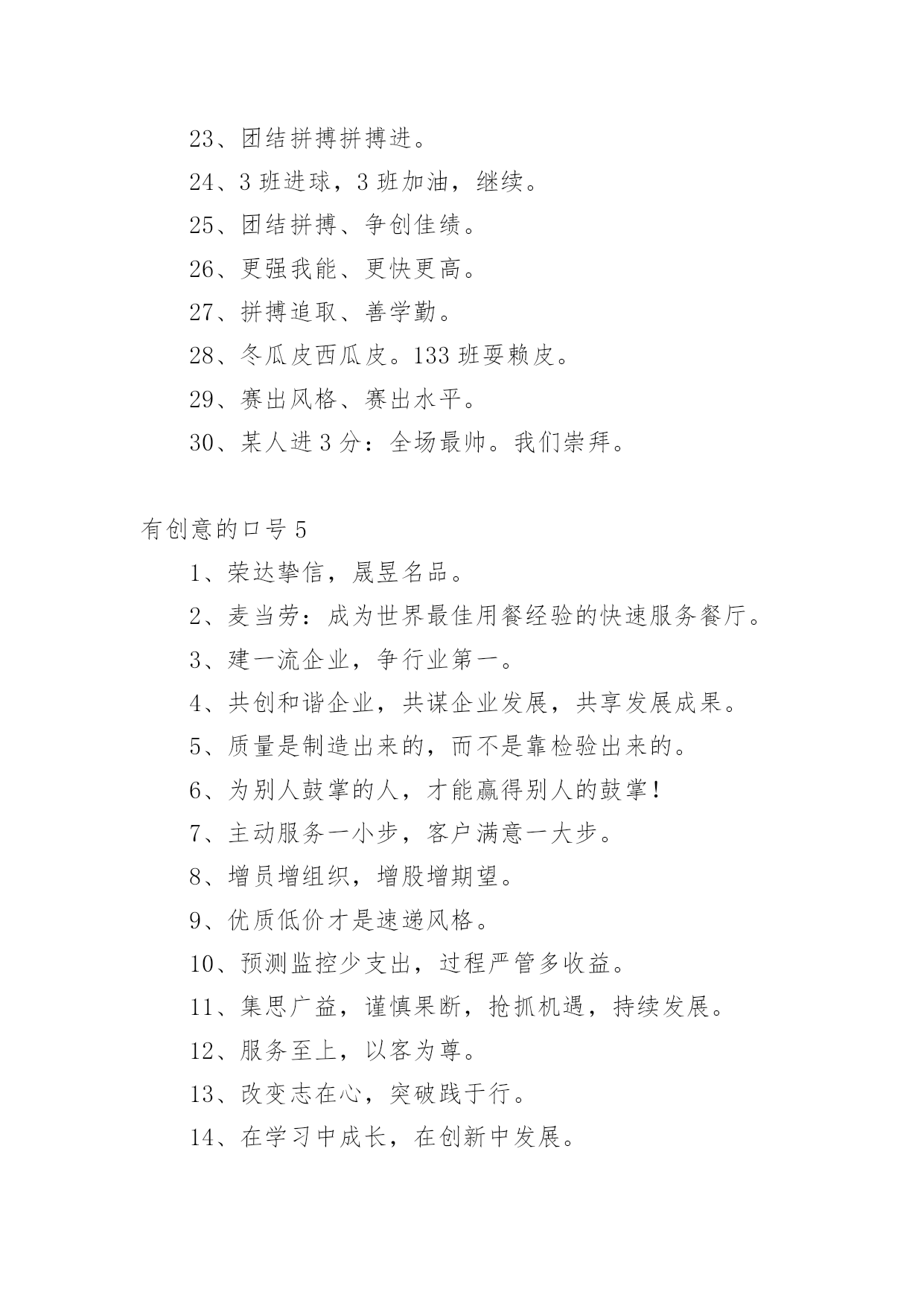 23、团结拼搏拼搏进。

24、3 班进球，3 班加油，继续。

25、团结拼搏、争创佳绩。

26、更强我能、更快更高。

27、拼搏追取、善学勤。

28、冬瓜皮西瓜皮。133 班耍赖皮。

29、赛出风格、赛出水平。

30、某人进 3 分：全场最帅。我们崇拜。

有创意的口号 5

1、荣达挚信，晟昱名品。

2、麦当劳：成为世界最佳用餐经验的快速服务餐厅。

3、建一流企业，争行业第一。

4、共创和谐企业，共谋企业发展，共享发展成果。

5、质量是制造出来的，而不是靠检验出来的。

6、为别人鼓掌的人，才能赢得别人的鼓掌！

7、主动服务一小步，客户满意一大步。

8、增员增组织，增股增期望。

9、优质低价才是速递风格。

10、预测监控少支出，过程严管多收益。

11、集思广益，谨慎果断，抢抓机遇，持续发展。

12、服务至上，以客为尊。

13、改变志在心，突破践于行。

14、在学习中成长，在创新中发展。